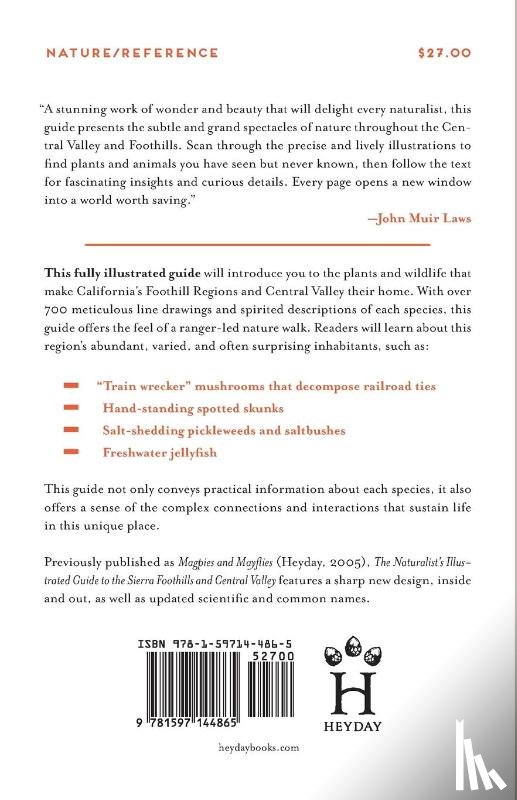 NATURE/REFERENCE $27.00

"A stunning work of wonder and beauty that will delight every naturalist, this guide presents the subtle and grand spectacles of nature throughout the Central Valley and Foothills. Scan through the precise and lively illustrations to find plants and animals you have seen but never known, then follow the text for fascinating insights and curious details. Every page opens a new window into a world worth saving."

—John Muir Laws

This fully illustrated guide will introduce you to the plants and wildlife that make California's Foothill Regions and Central Valley their home. With over 700 meticulous line drawings and spirited descriptions of each species, this guide offers the feel of a ranger-led nature walk. Readers will learn about this region's abundant, varied, and often surprising inhabitants, such as:

"Train wrecker" mushrooms that decompose railroad ties
Hand-standing spotted skunks
Salt-shedding pickleweeds and saltbushes
Freshwater jellyfish

This guide not only conveys practical information about each species, it also offers a sense of the complex connections and interactions that sustain life in this unique place.

Previously published as Magpies and Mayflies (Heyday, 2005), The Naturalist's Illustrated Guide to the Sierra Foothills and Central Valley features a sharp new design, inside and out, as well as updated scientific and common names.

ISBN 978-1-59714-486-5
52700
9 781597 144865

H
HEYDAY

heydaybooks.com